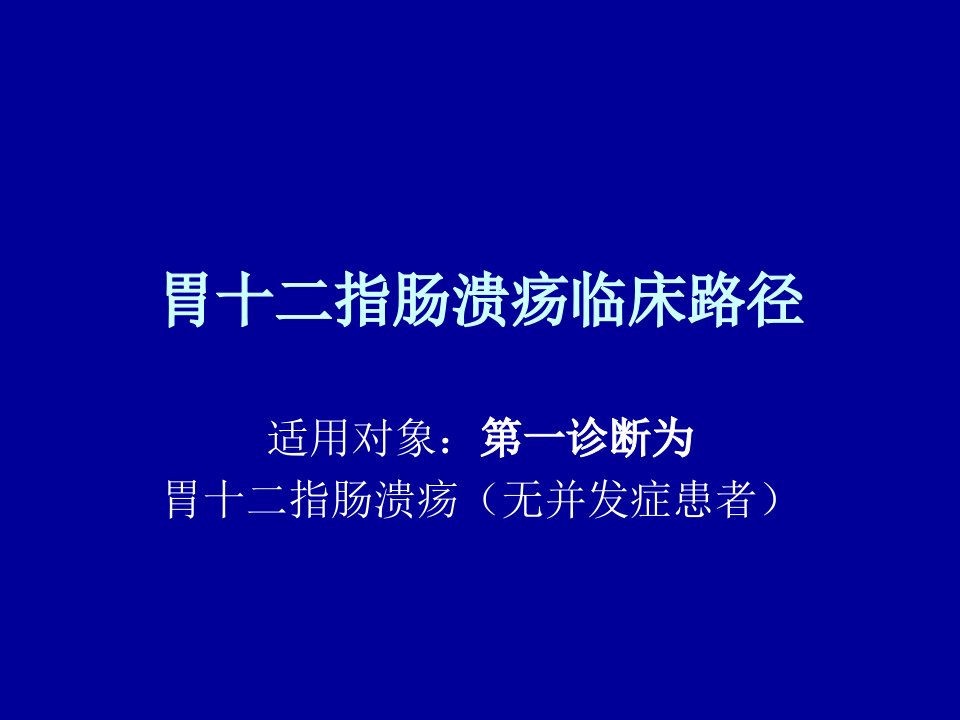 胃十二指肠溃疡临床路径

适用对象：第一诊断为
胃十二指肠溃疡（无并发症患者）